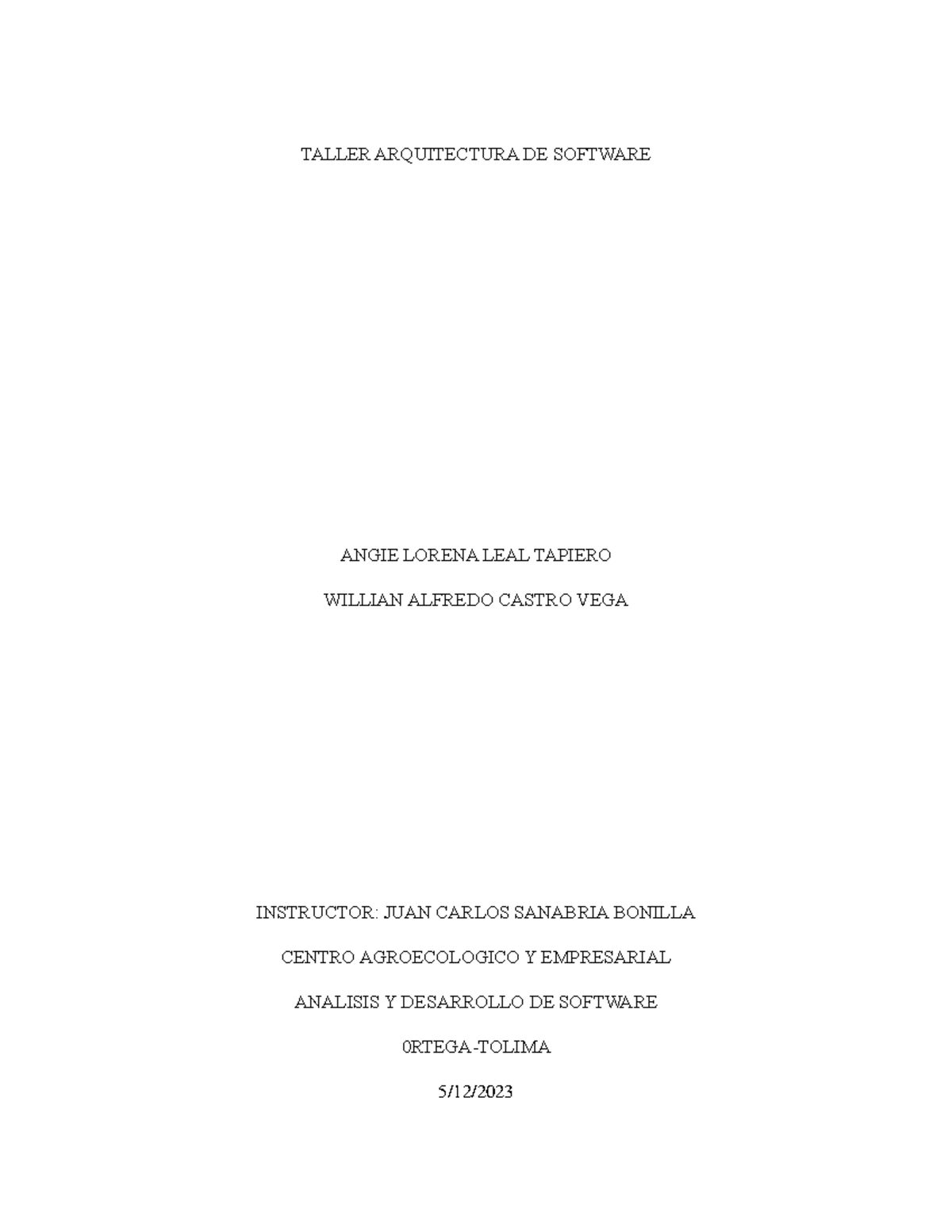 TALLER ARQUITECTURA DE SOFTWARE

ANGIE LORENA LEAL TAPIERO

WILLIAN ALFREDO CASTRO VEGA

INSTRUCTOR: JUAN CARLOS SANABRIA BONILLA

CENTRO AGROECOLOGICO Y EMPRESARIAL

ANALISIS Y DESARROLLO DE SOFTWARE

0RTEGA-TOLIMA

5/12/2023